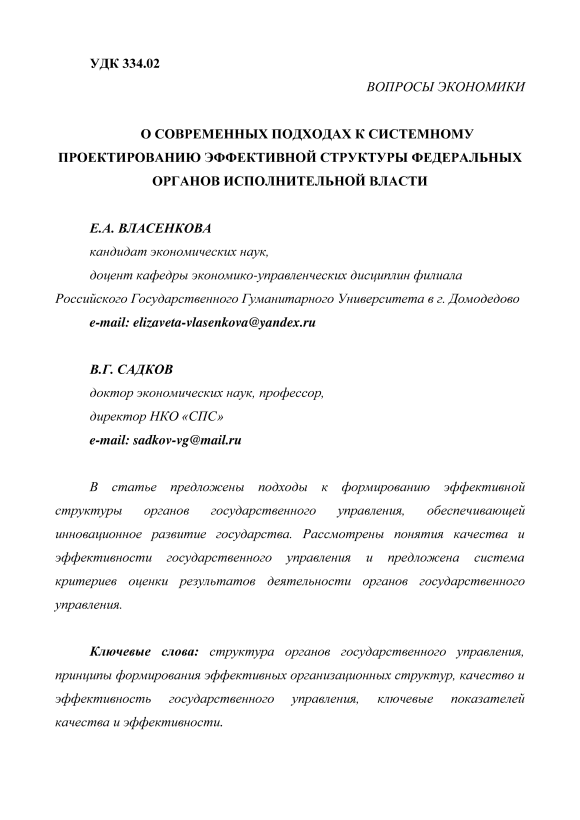 УДК 334.02

ВОПРОСЫ ЭКОНОМИКИ

О СОВРЕМЕННЫХ ПОДХОДАХ К СИСТЕМНОМУ ПРОЕКТИРОВАНИЮ ЭФФЕКТИВНОЙ СТРУКТУРЫ ФЕДЕРАЛЬНЫХ ОРГАНОВ ИСПОЛНИТЕЛЬНОЙ ВЛАСТИ

Е.А. ВЛАСЕНКОВА
кандидат экономических наук,
доцент кафедры экономико-управленческих дисциплин филиала Российского Государственного Гуманитарного Университета в г. Домодедово
e-mail: elizaveta-vlasenkova@yandex.ru

В.Г. САДКОВ
доктор экономических наук, профессор,
директор НКО «СПС»
e-mail: sadkov-vg@mail.ru

В статье предложены подходы к формированию эффективной структуры органов государственного управления, обеспечивающей инновационное развитие государства. Рассмотрены понятия качества и эффективности государственного управления и предложена система критериев оценки результатов деятельности органов государственного управления.

Ключевые слова: структура органов государственного управления, принципы формирования эффективных организационных структур, качество и эффективность государственного управления, ключевые показателей качества и эффективности.